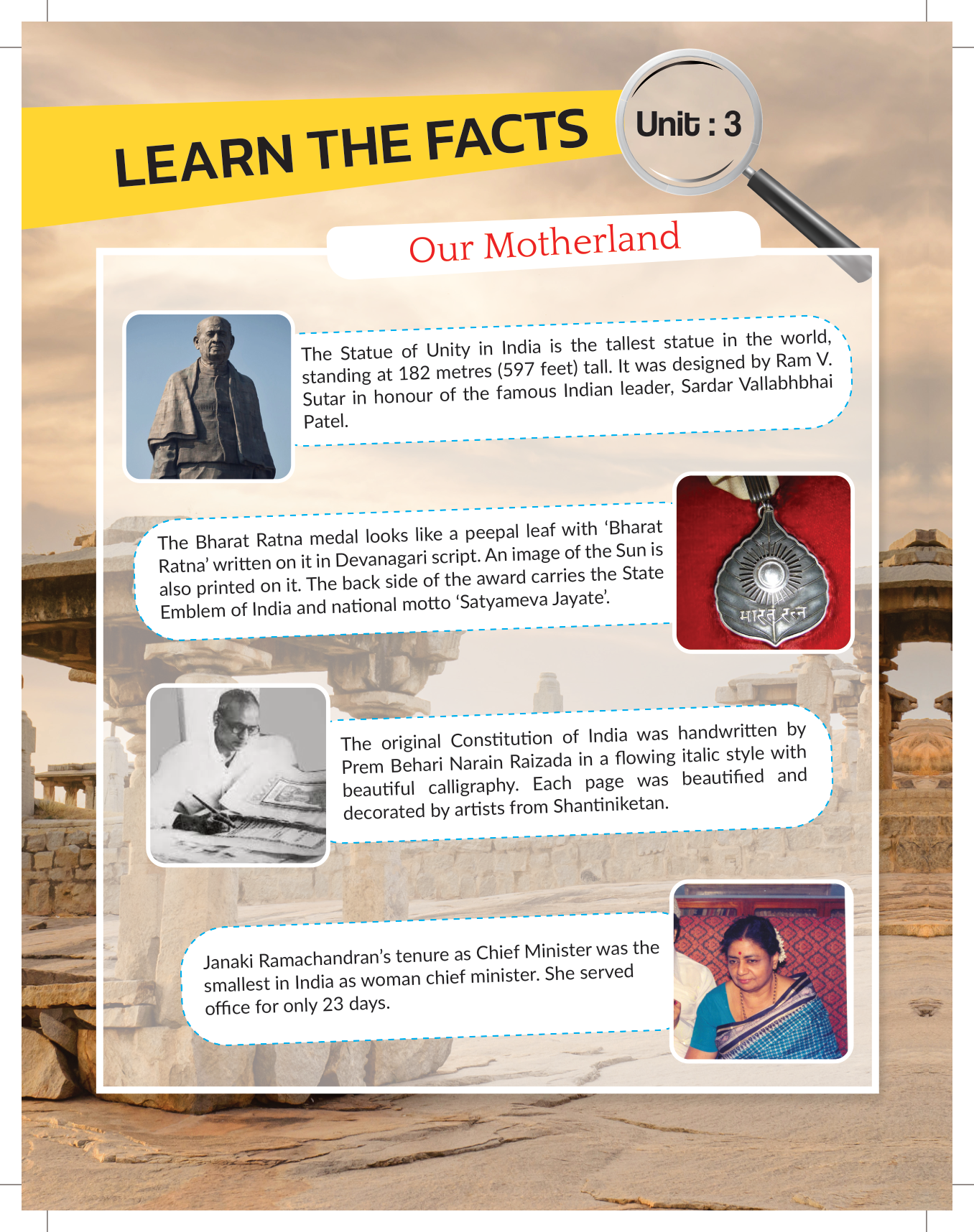 LEARN THE FACTS

Unit : 3

Our Motherland

The Statue of Unity in India is the tallest statue in the world, standing at 182 metres (597 feet) tall. It was designed by Ram V. Sutar in honour of the famous Indian leader, Sardar Vallabhbhai Patel.

The Bharat Ratna medal looks like a peepal leaf with 'Bharat Ratna' written on it in Devanagari script. An image of the Sun is also printed on it. The back side of the award carries the State Emblem of India and national motto 'Satyameva Jayate'.

भारत रत्न

The original Constitution of India was handwritten by Prem Behari Narain Raizada in a flowing italic style with beautiful calligraphy. Each page was beautified and decorated by artists from Shantiniketan.

Janaki Ramachandran's tenure as Chief Minister was the smallest in India as woman chief minister. She served office for only 23 days.